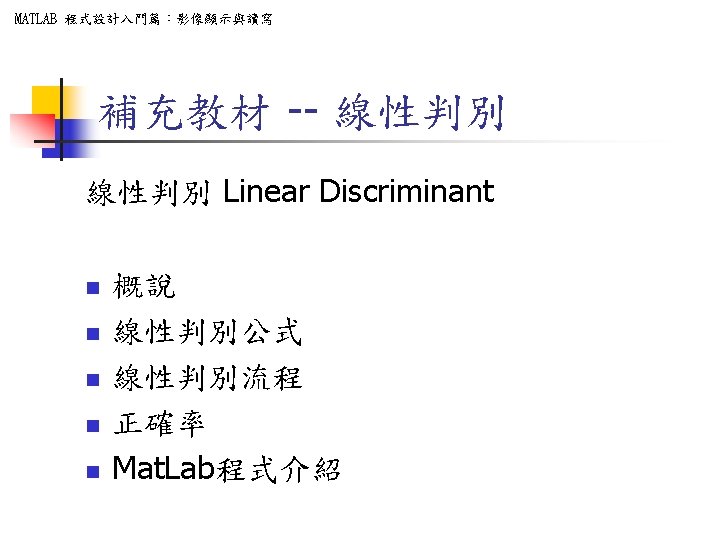 MATLAB 程式設計入門篇：影像顯示與讀寫

補充教材 -- 線性判別

線性判別 Linear Discriminant

• 概說
• 線性判別公式
• 線性判別流程
• 正確率
• MatLab程式介紹